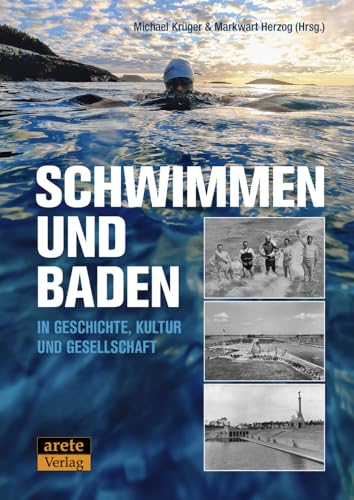 Michael Krüger & Markwart Herzog (Hrsg.)

SCHWIMMEN UND BADEN

IN GESCHICHTE, KULTUR UND GESELLSCHAFT

arete Verlag